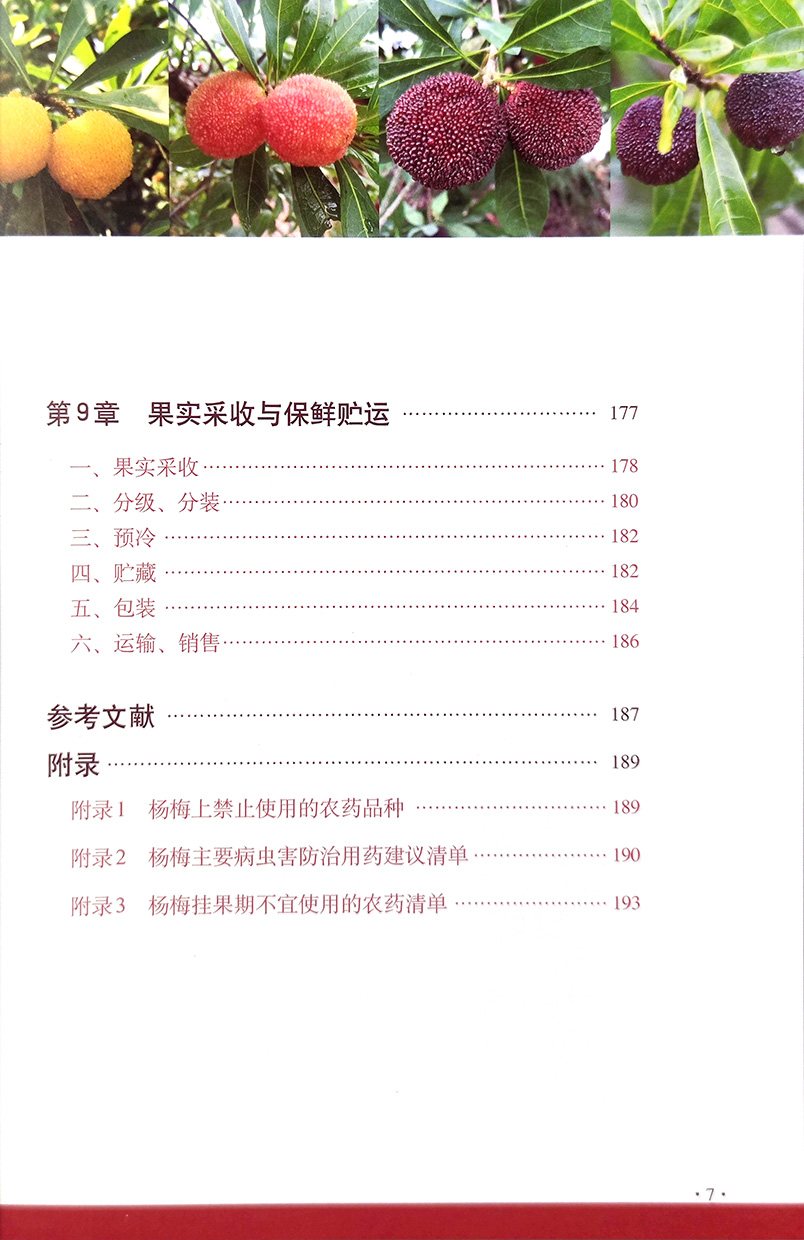 第9章 果实采收与保鲜贮运 177

一、果实采收 178
二、分级、分装 180
三、预冷 182
四、贮藏 182
五、包装 184
六、运输、销售 186

参考文献 187

附录 189

附录1 杨梅上禁止使用的农药品种 189

附录2 杨梅主要病虫害防治用药建议清单 190

附录3 杨梅挂果期不宜使用的农药清单 193

·7·